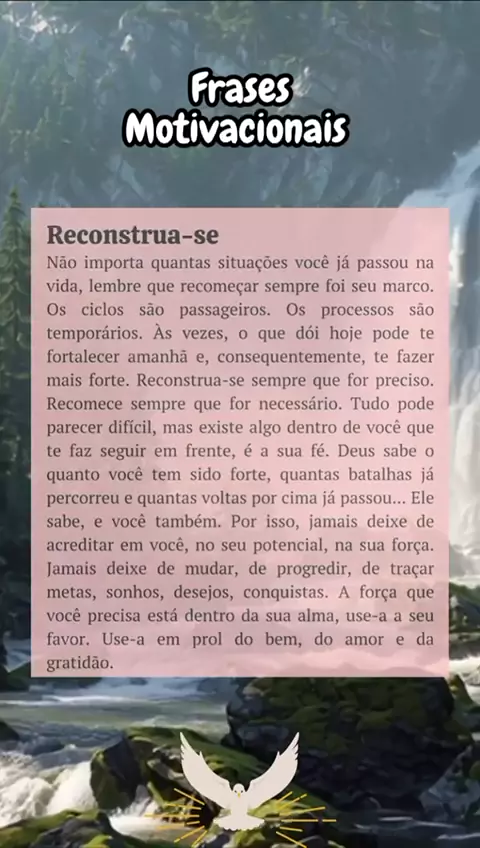 Frases Motivacionais

Reconstrua-se
Não importa quantas situações você já passou na vida, lembre que recomeçar sempre foi seu marco. Os ciclos são passageiros. Os processos são temporários. Às vezes, o que dói hoje pode te fortalecer amanhã e, consequentemente, te fazer mais forte. Reconstrua-se sempre que for preciso. Recomece sempre que for necessário. Tudo pode parecer difícil, mas existe algo dentro de você que te faz seguir em frente, é a sua fé. Deus sabe o quanto você tem sido forte, quantas batalhas já percorreu e quantas voltas por cima já passou... Ele sabe, e você também. Por isso, jamais deixe de acreditar em você, no seu potencial, na sua força. Jamais deixe de mudar, de progredir, de traçar metas, sonhos, desejos, conquistas. A força que você precisa está dentro da sua alma, use-a a seu favor. Use-a em prol do bem, do amor e da gratidão.